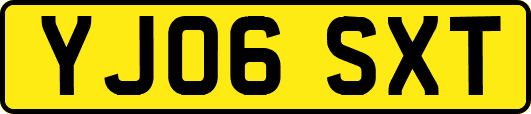 YJ06 SXT